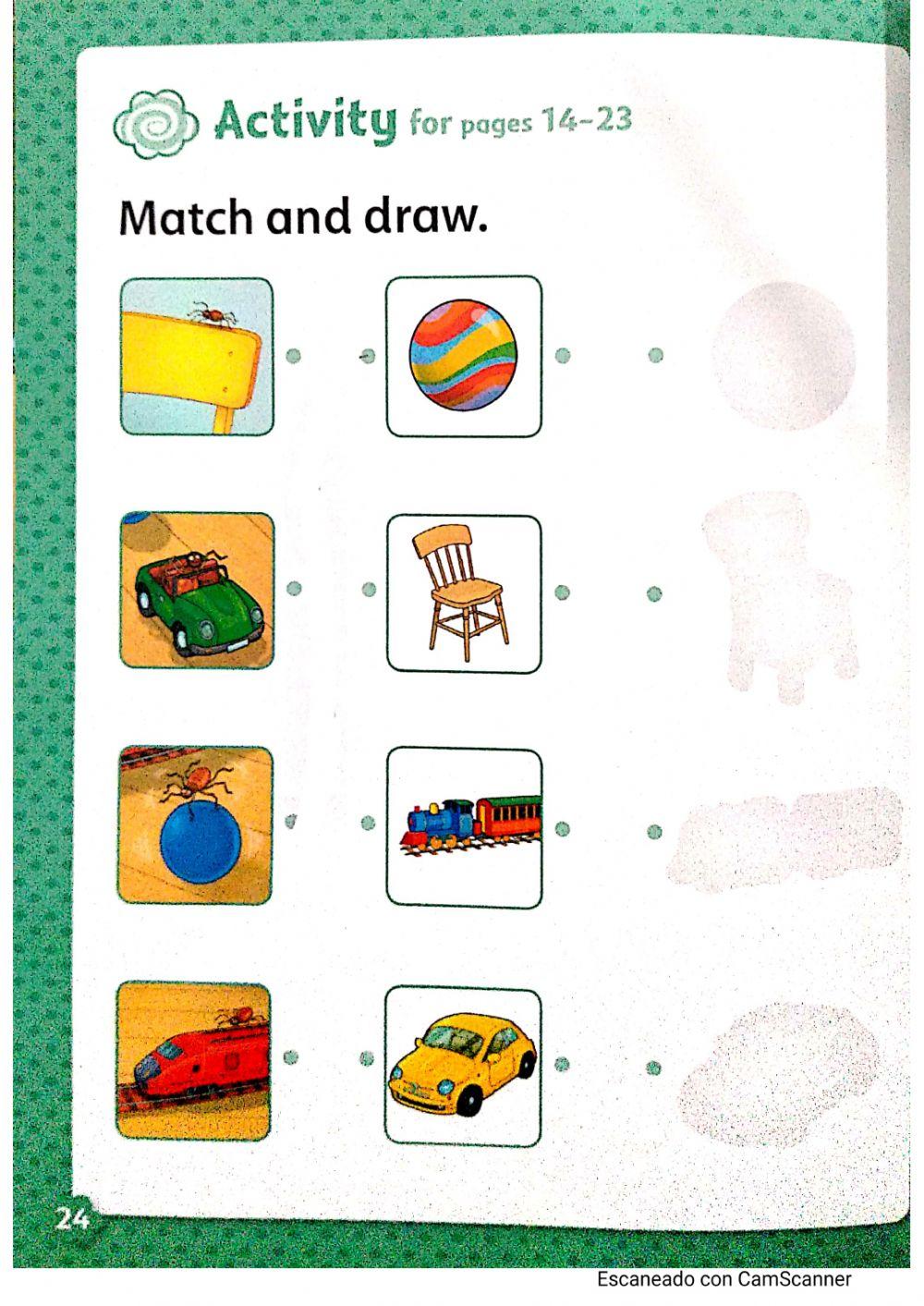 Activity for pages 14-23

Match and draw.

24

Escaneado con CamScanner